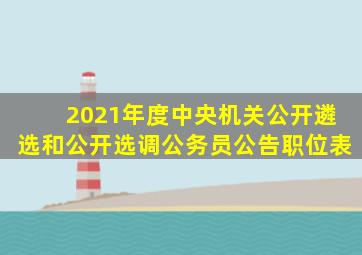 2021年度中央机关公开遴选和公开选调公务员公告职位表